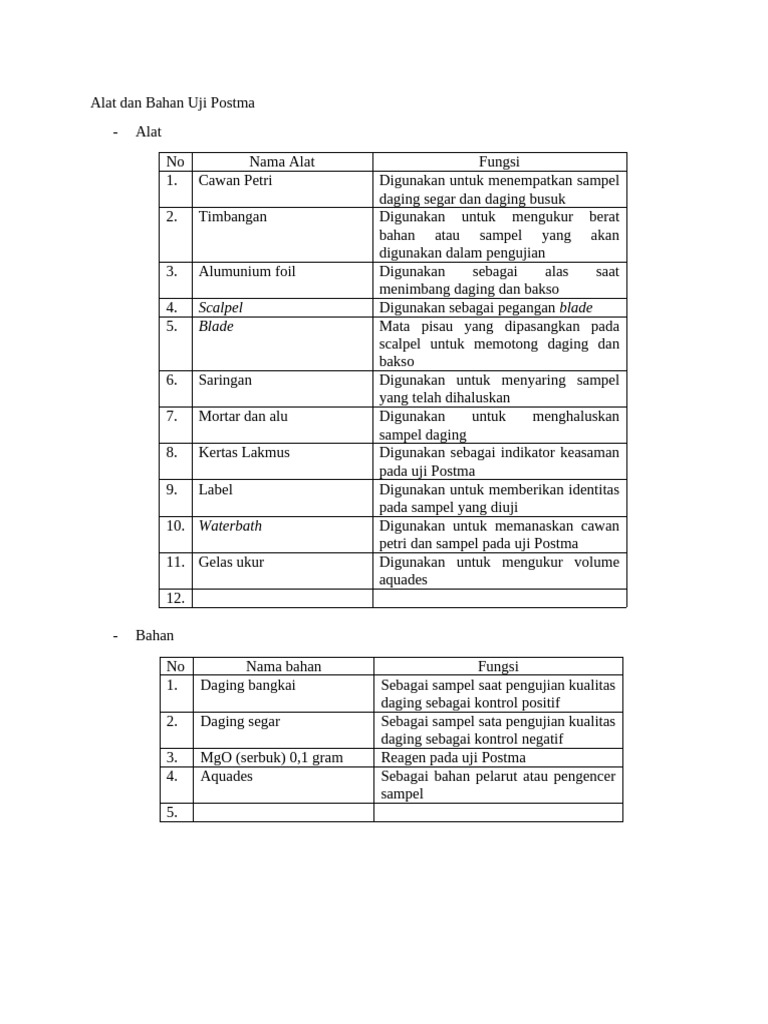 Alat dan Bahan Uji Postma

- Alat

| No | Nama Alat | Fungsi |
|---|---|---|
| 1. | Cawan Petri | Digunakan untuk menempatkan sampel daging segar dan daging busuk |
| 2. | Timbangan | Digunakan untuk mengukur berat bahan atau sampel yang akan digunakan dalam pengujian |
| 3. | Alumunium foil | Digunakan sebagai alas saat menimbang daging dan bakso |
| 4. | Scalpel | Digunakan sebagai pegangan blade |
| 5. | Blade | Mata pisau yang dipasangkan pada scalpel untuk memotong daging dan bakso |
| 6. | Saringan | Digunakan untuk menyaring sampel yang telah dihaluskan |
| 7. | Mortar dan alu | Digunakan untuk menghaluskan sampel daging |
| 8. | Kertas Lakmus | Digunakan sebagai indikator keasaman pada uji Postma |
| 9. | Label | Digunakan untuk memberikan identitas pada sampel yang diuji |
| 10. | Waterbath | Digunakan untuk memanaskan cawan petri dan sampel pada uji Postma |
| 11. | Gelas ukur | Digunakan untuk mengukur volume aquades |
| 12. | | |

- Bahan

| No | Nama bahan | Fungsi |
|---|---|---|
| 1. | Daging bangkai | Sebagai sampel saat pengujian kualitas daging sebagai kontrol positif |
| 2. | Daging segar | Sebagai sampel sata pengujian kualitas daging sebagai kontrol negatif |
| 3. | MgO (serbuk) 0,1 gram | Reagen pada uji Postma |
| 4. | Aquades | Sebagai bahan pelarut atau pengencer sampel |
| 5. | | |